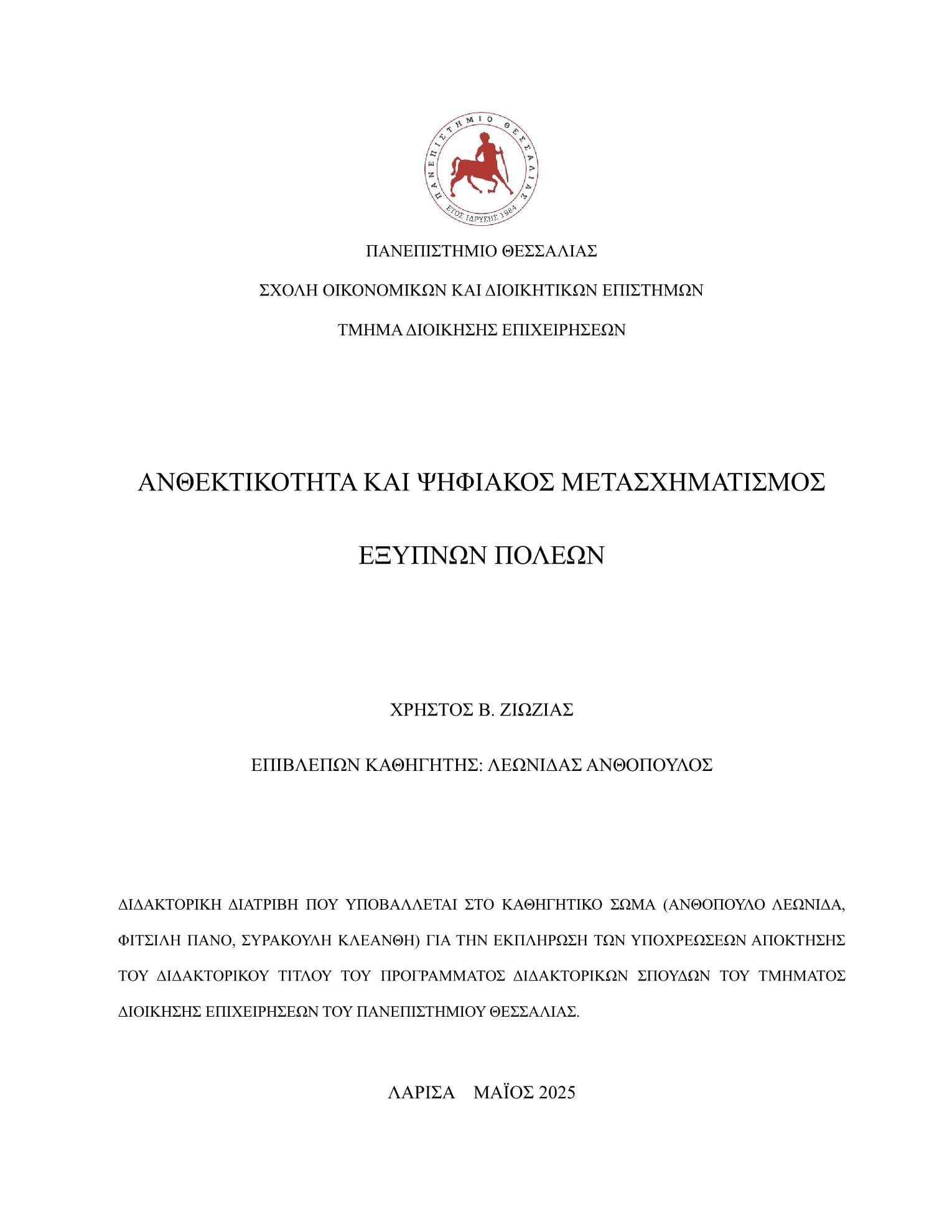 ΠΑΝΕΠΙΣΤΗΜΙΟ ΘΕΣΣΑΛΙΑΣ
ΕΤΟΣ ΙΔΡΥΣΗΣ 1984

ΠΑΝΕΠΙΣΤΗΜΙΟ ΘΕΣΣΑΛΙΑΣ

ΣΧΟΛΗ ΟΙΚΟΝΟΜΙΚΩΝ ΚΑΙ ΔΙΟΙΚΗΤΙΚΩΝ ΕΠΙΣΤΗΜΩΝ

ΤΜΗΜΑ ΔΙΟΙΚΗΣΗΣ ΕΠΙΧΕΙΡΗΣΕΩΝ

ΑΝΘΕΚΤΙΚΟΤΗΤΑ ΚΑΙ ΨΗΦΙΑΚΟΣ ΜΕΤΑΣΧΗΜΑΤΙΣΜΟΣ

ΕΞΥΠΝΩΝ ΠΟΛΕΩΝ

ΧΡΗΣΤΟΣ Β. ΖΙΩΖΙΑΣ

ΕΠΙΒΛΕΠΩΝ ΚΑΘΗΓΗΤΗΣ: ΛΕΩΝΙΔΑΣ ΑΝΘΟΠΟΥΛΟΣ

ΔΙΔΑΚΤΟΡΙΚΗ ΔΙΑΤΡΙΒΗ ΠΟΥ ΥΠΟΒΑΛΛΕΤΑΙ ΣΤΟ ΚΑΘΗΓΗΤΙΚΟ ΣΩΜΑ (ΑΝΘΟΠΟΥΛΟ ΛΕΩΝΙΔΑ, ΦΙΤΣΙΛΗ ΠΑΝΟ, ΣΥΡΑΚΟΥΛΗ ΚΛΕΑΝΘΗ) ΓΙΑ ΤΗΝ ΕΚΠΛΗΡΩΣΗ ΤΩΝ ΥΠΟΧΡΕΩΣΕΩΝ ΑΠΟΚΤΗΣΗΣ ΤΟΥ ΔΙΔΑΚΤΟΡΙΚΟΥ ΤΙΤΛΟΥ ΤΟΥ ΠΡΟΓΡΑΜΜΑΤΟΣ ΔΙΔΑΚΤΟΡΙΚΩΝ ΣΠΟΥΔΩΝ ΤΟΥ ΤΜΗΜΑΤΟΣ ΔΙΟΙΚΗΣΗΣ ΕΠΙΧΕΙΡΗΣΕΩΝ ΤΟΥ ΠΑΝΕΠΙΣΤΗΜΙΟΥ ΘΕΣΣΑΛΙΑΣ.

ΛΑΡΙΣΑ ΜΑΪΟΣ 2025